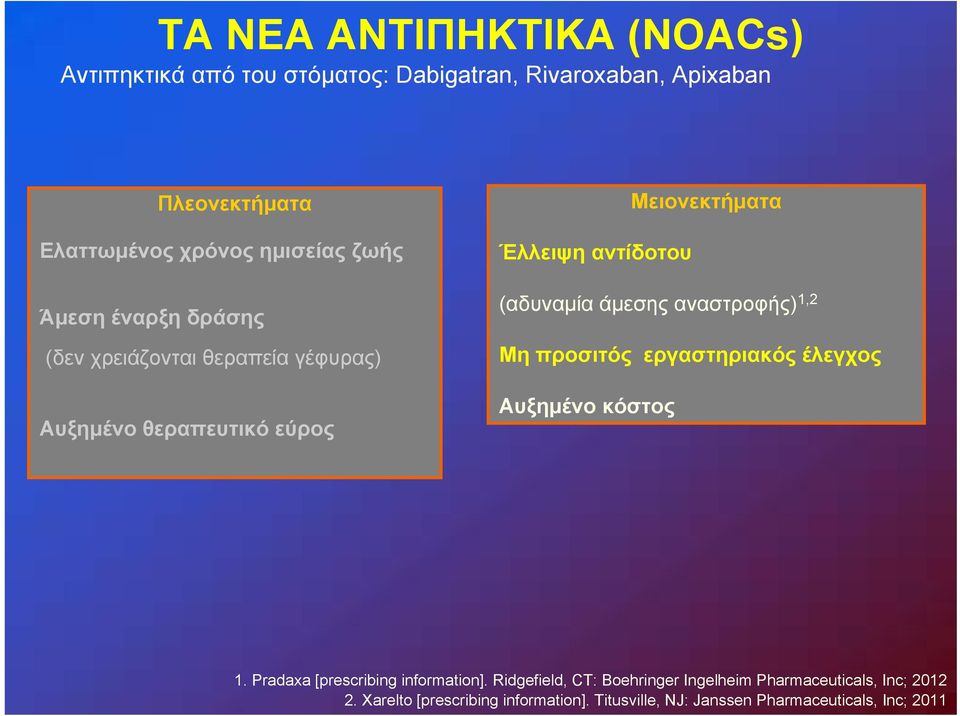 ΤΑ ΝΕΑ ΑΝΤΙΠΗΚΤΙΚΑ (NOACs)
Αντιπηκτικά από του στόματος: Dabigatran, Rivaroxaban, Apixaban

Πλεονεκτήματα

Ελαττωμένος χρόνος ημισείας ζωής

Άμεση έναρξη δράσης

(δεν χρειάζονται θεραπεία γέφυρας)

Αυξημένο θεραπευτικό εύρος

Μειονεκτήματα

Έλλειψη αντίδοτου

(αδυναμία άμεσης αναστροφής)$^{1,2}$

Μη προσιτός εργαστηριακός έλεγχος

Αυξημένο κόστος

1. Pradaxa [prescribing information]. Ridgefield, CT: Boehringer Ingelheim Pharmaceuticals, Inc; 2012
2. Xarelto [prescribing information]. Titusville, NJ: Janssen Pharmaceuticals, Inc; 2011